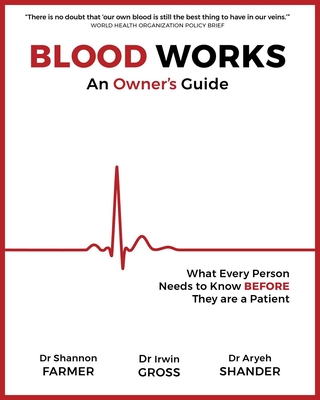 "There is no doubt that 'our own blood is still the best thing to have in our veins.'"
WORLD HEALTH ORGANIZATION POLICY BRIEF

BLOOD WORKS
An Owner's Guide

What Every Person Needs to Know BEFORE They are a Patient

Dr Shannon FARMER

Dr Irwin GROSS

Dr Aryeh SHANDER